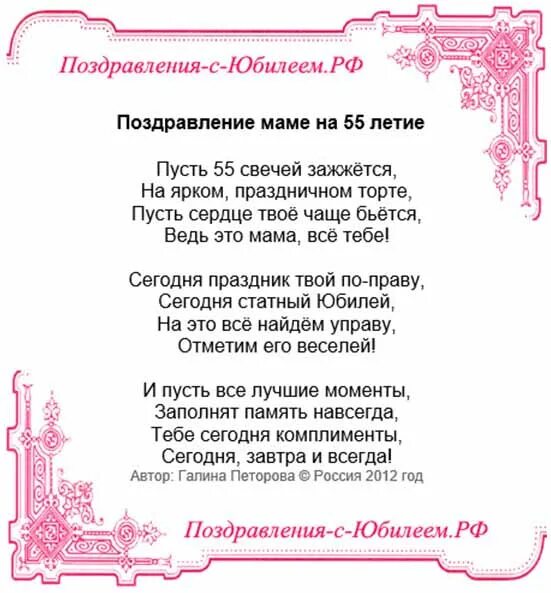 Поздравления-с-Юбилеем.РФ

Поздравление маме на 55 летие

Пусть 55 свечей зажжётся,
На ярком, праздничном торте,
Пусть сердце твоё чаще бьётся,
Ведь это мама, всё тебе!

Сегодня праздник твой по-праву,
Сегодня статный Юбилей,
На это всё найдём управу,
Отметим его веселей!

И пусть все лучшие моменты,
Заполнят память навсегда,
Тебе сегодня комплименты,
Сегодня, завтра и всегда!
Автор: Галина Петорова © Россия 2012 год

Поздравления-с-Юбилеем.РФ